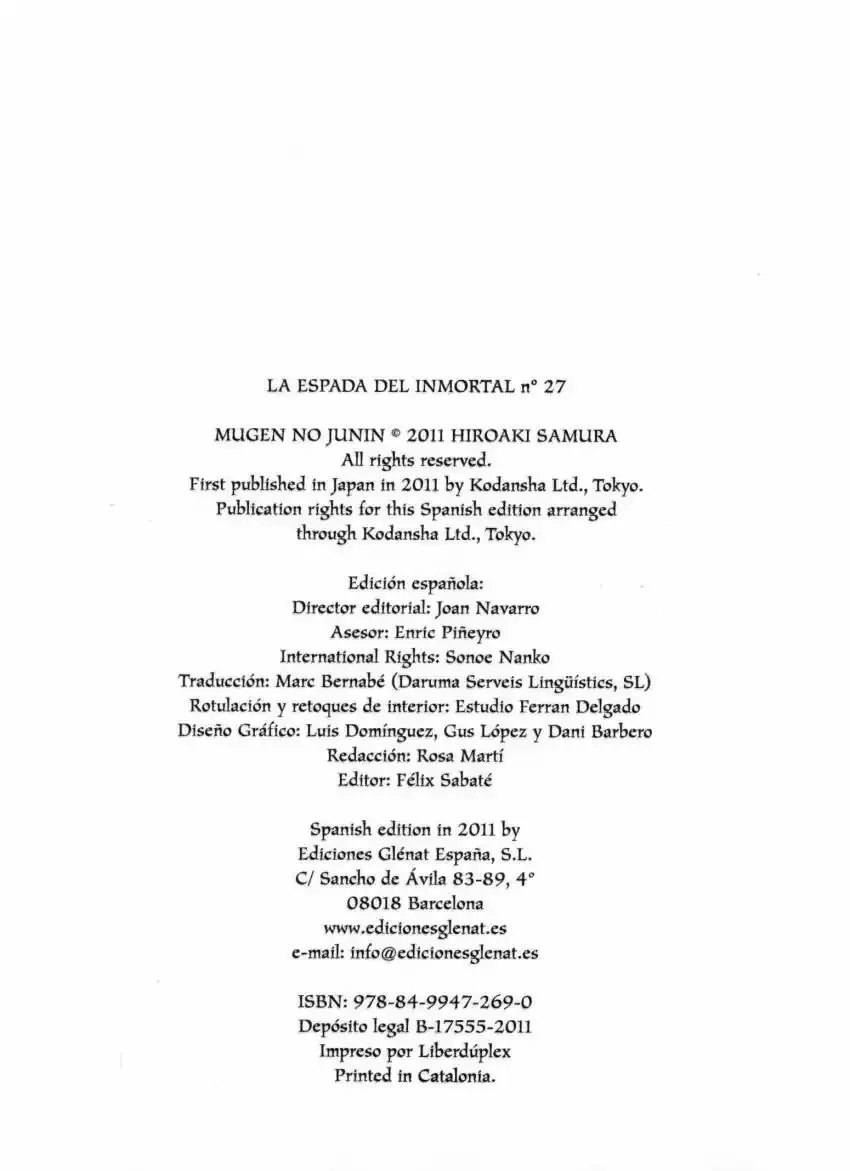 LA ESPADA DEL INMORTAL nº 27

MUGEN NO JUNIN © 2011 HIROAKI SAMURA
All rights reserved.
First published in Japan in 2011 by Kodansha Ltd., Tokyo.
Publication rights for this Spanish edition arranged through Kodansha Ltd., Tokyo.

Edición española:
Director editorial: Joan Navarro
Asesor: Enric Piñeyro
International Rights: Sonoe Nanko
Traducción: Marc Bernabé (Daruma Serveis Lingüístics, SL)
Rotulación y retoques de interior: Estudio Ferran Delgado
Diseño Gráfico: Luis Domínguez, Gus López y Dani Barbero
Redacción: Rosa Martí
Editor: Félix Sabaté

Spanish edition in 2011 by
Ediciones Glénat España, S.L.
C/ Sancho de Ávila 83-89, 4º
08018 Barcelona
www.edicionesglenat.es
e-mail: info@edicionesglenat.es

ISBN: 978-84-9947-269-0
Depósito legal B-17555-2011
Impreso por Liberdúplex
Printed in Catalonia.